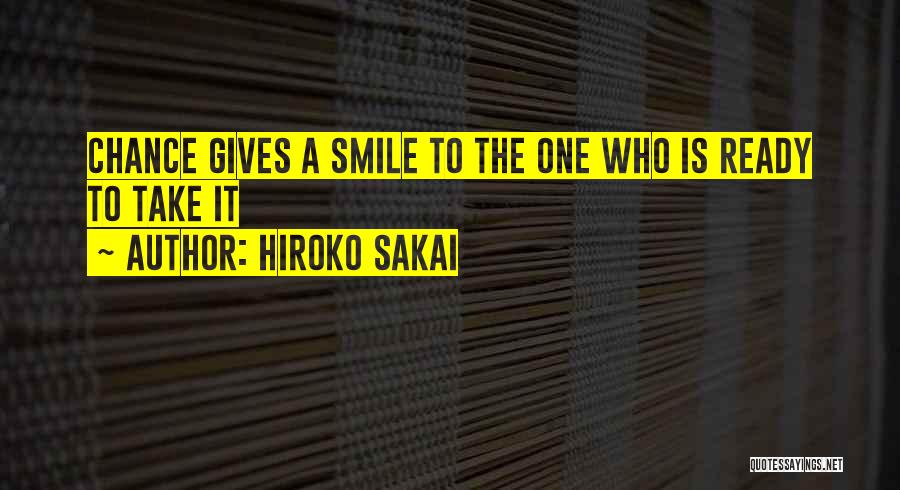 CHANCE GIVES A SMILE TO THE ONE WHO IS READY TO TAKE IT

~ AUTHOR: HIROKO SAKAI

QUOTESSAYINGS.NET